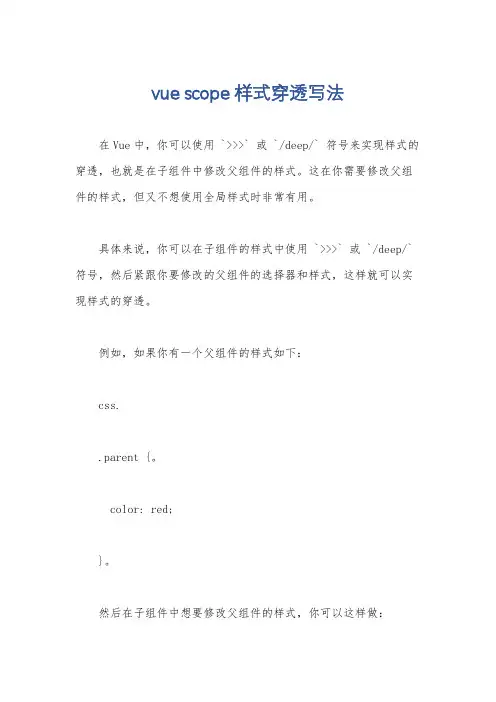 vue scope 样式穿透写法

在 Vue 中，你可以使用 `>>>` 或 `/deep/` 符号来实现样式的穿透，也就是在子组件中修改父组件的样式。这在你需要修改父组件的样式，但又不想使用全局样式时非常有用。

具体来说，你可以在子组件的样式中使用 `>>>` 或 `/deep/` 符号，然后紧跟你要修改的父组件的选择器和样式，这样就可以实现样式的穿透。

例如，如果你有一个父组件的样式如下：

css.

.parent {。

  color: red;

}。

然后在子组件中想要修改父组件的样式，你可以这样做：